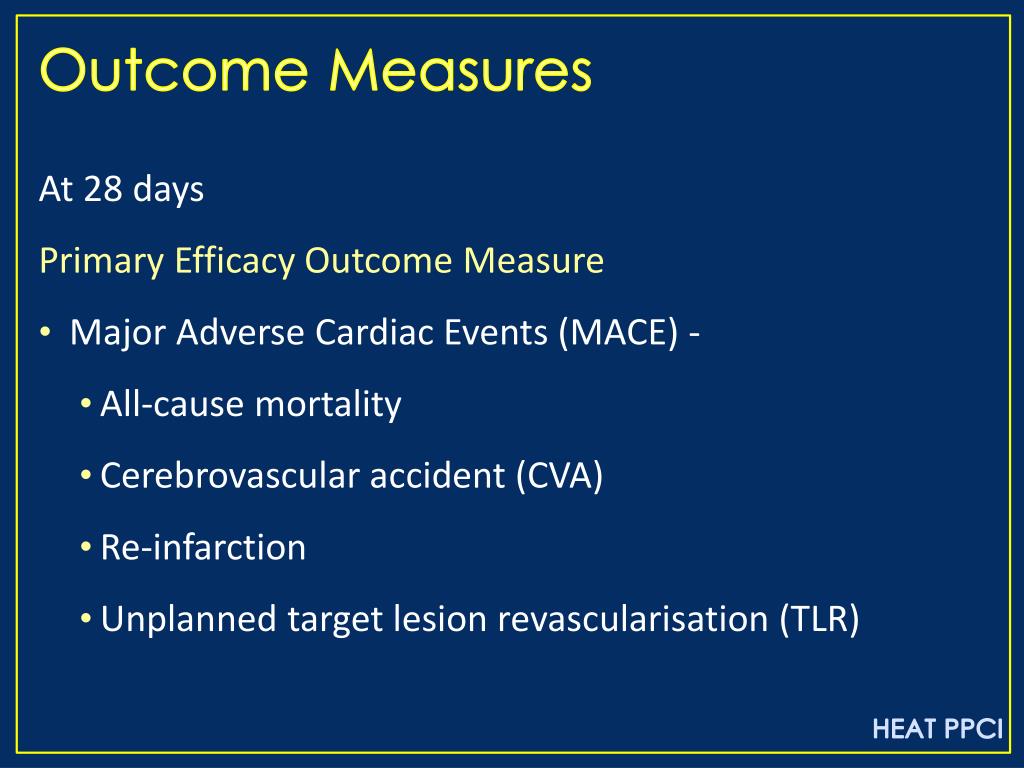 Outcome Measures

At 28 days

Primary Efficacy Outcome Measure

• Major Adverse Cardiac Events (MACE) -

• All-cause mortality

• Cerebrovascular accident (CVA)

• Re-infarction

• Unplanned target lesion revascularisation (TLR)

HEAT PPCI